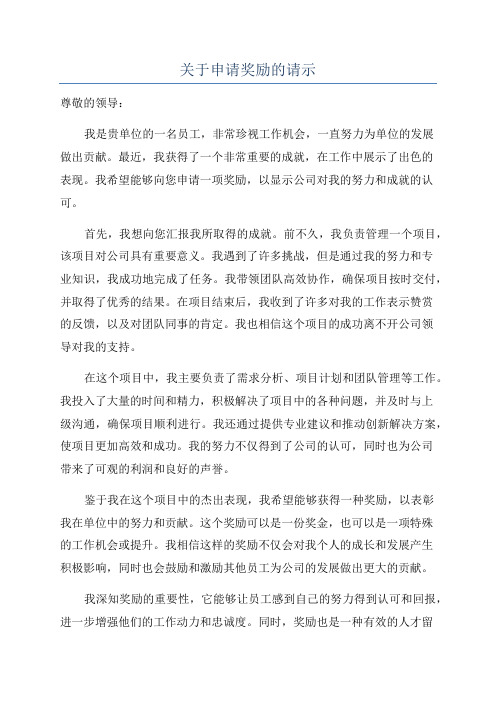 关于申请奖励的请示

尊敬的领导：

我是贵单位的一名员工，非常珍视工作机会，一直努力为单位的发展做出贡献。最近，我获得了一个非常重要的成就，在工作中展示了出色的表现。我希望能够向您申请一项奖励，以显示公司对我的努力和成就的认可。

首先，我想向您汇报我所取得的成就。前不久，我负责管理一个项目，该项目对公司具有重要意义。我遇到了许多挑战，但是通过我的努力和专业知识，我成功地完成了任务。我带领团队高效协作，确保项目按时交付，并取得了优秀的结果。在项目结束后，我收到了许多对我的工作表示赞赏的反馈，以及对团队同事的肯定。我也相信这个项目的成功离不开公司领导对我的支持。

在这个项目中，我主要负责了需求分析、项目计划和团队管理等工作。我投入了大量的时间和精力，积极解决了项目中的各种问题，并及时与上级沟通，确保项目顺利进行。我还通过提供专业建议和推动创新解决方案，使项目更加高效和成功。我的努力不仅得到了公司的认可，同时也为公司带来了可观的利润和良好的声誉。

鉴于我在这个项目中的杰出表现，我希望能够获得一种奖励，以表彰我在单位中的努力和贡献。这个奖励可以是一份奖金，也可以是一项特殊的工作机会或提升。我相信这样的奖励不仅会对我个人的成长和发展产生积极影响，同时也会鼓励和激励其他员工为公司的发展做出更大的贡献。

我深知奖励的重要性，它能够让员工感到自己的努力得到认可和回报，进一步增强他们的工作动力和忠诚度。同时，奖励也是一种有效的人才留